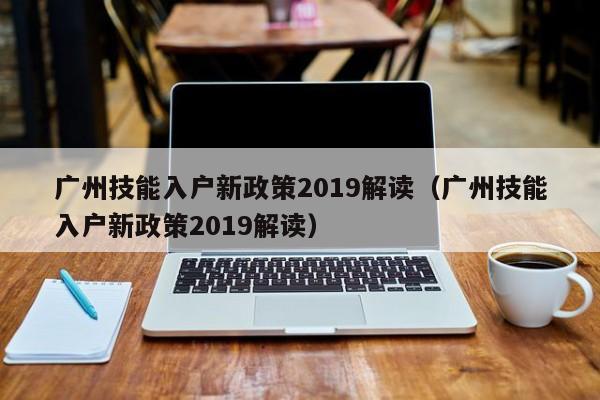 广州技能入户新政策2019解读（广州技能入户新政策2019解读）